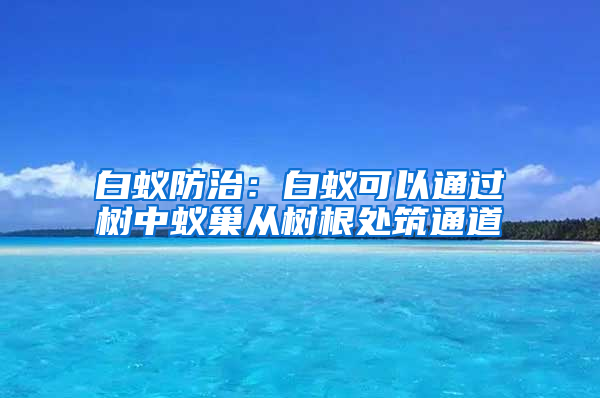 白蚁防治：白蚁可以通过树中蚁巢从树根处筑通道